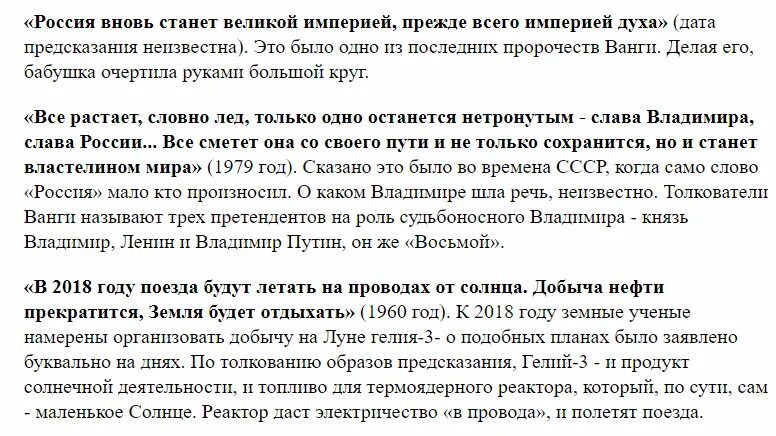 «Россия вновь станет великой империей, прежде всего империей духа» (дата предсказания неизвестна). Это было одно из последних пророчеств Ванги. Делая его, бабушка очертила руками большой круг.

«Все растает, словно лед, только одно останется нетронутым - слава Владимира, слава России... Все сметет она со своего пути и не только сохранится, но и станет властелином мира» (1979 год). Сказано это было во времена СССР, когда само слово «Россия» мало кто произносил. О каком Владимире шла речь, неизвестно. Толкователи Ванги называют трех претендентов на роль судьбоносного Владимира - князь Владимир, Ленин и Владимир Путин, он же «Восьмой».

«В 2018 году поезда будут летать на проводах от солнца. Добыча нефти прекратится, Земля будет отдыхать» (1960 год). К 2018 году земные ученые намерены организовать добычу на Луне гелия-3- о подобных планах было заявлено буквально на днях. По толкованию образов предсказания, Гелий-3 - и продукт солнечной деятельности, и топливо для термоядерного реактора, который, по сути, сам - маленькое Солнце. Реактор даст электричество «в провода», и полетят поезда.